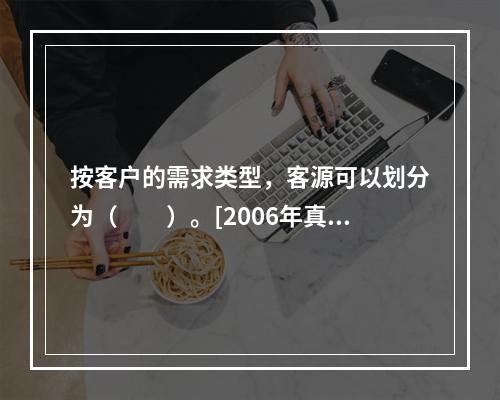 按客户的需求类型，客源可以划分为（　　）。[2006年真...